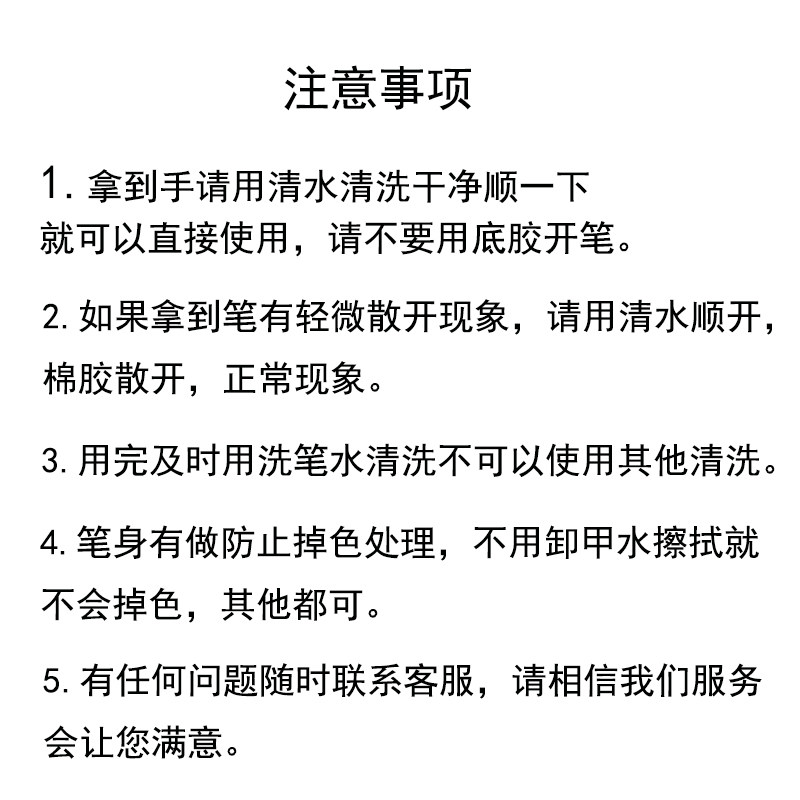 注意事项

1. 拿到手请用清水清洗干净顺一下就可以直接使用，请不要用底胶开笔。

2. 如果拿到笔有轻微散开现象，请用清水顺开，棉胶散开，正常现象。

3. 用完及时用洗笔水清洗不可以使用其他清洗。

4. 笔身有做防止掉色处理，不用卸甲水擦拭就不会掉色，其他都可。

5. 有任何问题随时联系客服，请相信我们服务会让您满意。